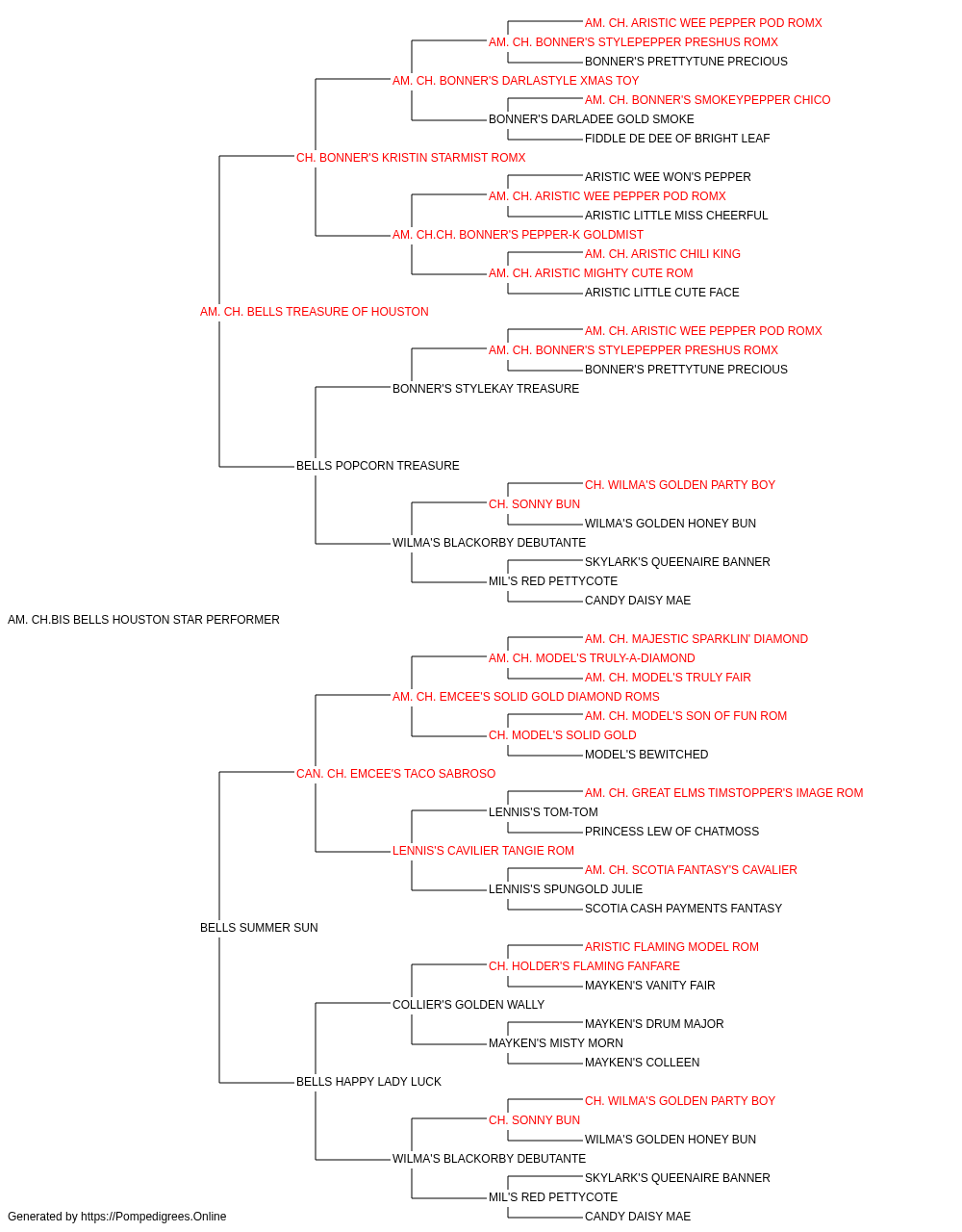 AM. CH. ARISTIC WEE PEPPER POD ROMX
AM. CH. BONNER'S STYLEPEPPER PRESHUS ROMX
BONNER'S PRETTYTUNE PRECIOUS
AM. CH. BONNER'S DARLASTYLE XMAS TOY
AM. CH. BONNER'S SMOKEYPEPPER CHICO
BONNER'S DARLADEE GOLD SMOKE
FIDDLE DE DEE OF BRIGHT LEAF
CH. BONNER'S KRISTIN STARMIST ROMX
ARISTIC WEE WON'S PEPPER
AM. CH. ARISTIC WEE PEPPER POD ROMX
ARISTIC LITTLE MISS CHEERFUL
AM. CH.CH. BONNER'S PEPPER-K GOLDMIST
AM. CH. ARISTIC CHILI KING
AM. CH. ARISTIC MIGHTY CUTE ROM
ARISTIC LITTLE CUTE FACE
AM. CH. BELLS TREASURE OF HOUSTON
AM. CH. ARISTIC WEE PEPPER POD ROMX
AM. CH. BONNER'S STYLEPEPPER PRESHUS ROMX
BONNER'S PRETTYTUNE PRECIOUS
BONNER'S STYLEKAY TREASURE
BELLS POPCORN TREASURE
CH. WILMA'S GOLDEN PARTY BOY
CH. SONNY BUN
WILMA'S GOLDEN HONEY BUN
WILMA'S BLACKORBY DEBUTANTE
SKYLARK'S QUEENAIRE BANNER
MIL'S RED PETTYCOTE
CANDY DAISY MAE
AM. CH.BIS BELLS HOUSTON STAR PERFORMER
AM. CH. MAJESTIC SPARKLIN' DIAMOND
AM. CH. MODEL'S TRULY-A-DIAMOND
AM. CH. MODEL'S TRULY FAIR
AM. CH. EMCEE'S SOLID GOLD DIAMOND ROMS
AM. CH. MODEL'S SON OF FUN ROM
CH. MODEL'S SOLID GOLD
MODEL'S BEWITCHED
CAN. CH. EMCEE'S TACO SABROSO
AM. CH. GREAT ELMS TIMSTOPPER'S IMAGE ROM
LENNIS'S TOM-TOM
PRINCESS LEW OF CHATMOSS
LENNIS'S CAVILIER TANGIE ROM
AM. CH. SCOTIA FANTASY'S CAVALIER
LENNIS'S SPUNGOLD JULIE
SCOTIA CASH PAYMENTS FANTASY
BELLS SUMMER SUN
ARISTIC FLAMING MODEL ROM
CH. HOLDER'S FLAMING FANFARE
MAYKEN'S VANITY FAIR
COLLIER'S GOLDEN WALLY
MAYKEN'S DRUM MAJOR
MAYKEN'S MISTY MORN
MAYKEN'S COLLEEN
BELLS HAPPY LADY LUCK
CH. WILMA'S GOLDEN PARTY BOY
CH. SONNY BUN
WILMA'S GOLDEN HONEY BUN
WILMA'S BLACKORBY DEBUTANTE
SKYLARK'S QUEENAIRE BANNER
MIL'S RED PETTYCOTE
CANDY DAISY MAE
Generated by https://Pompedigrees.Online